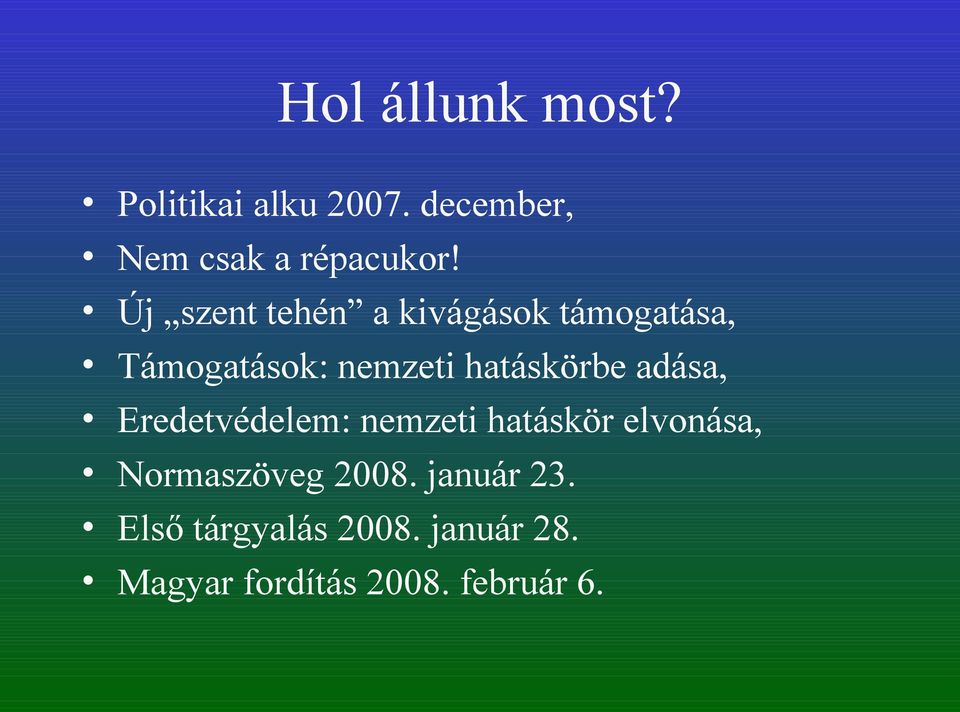 Hol állunk most?

• Politikai alku 2007. december,
• Nem csak a répacukor!
• Új „szent tehén” a kivágások támogatása,
• Támogatások: nemzeti hatáskörbe adása,
• Eredetvédelem: nemzeti hatáskör elvonása,
• Normaszöveg 2008. január 23.
• Első tárgyalás 2008. január 28.
• Magyar fordítás 2008. február 6.